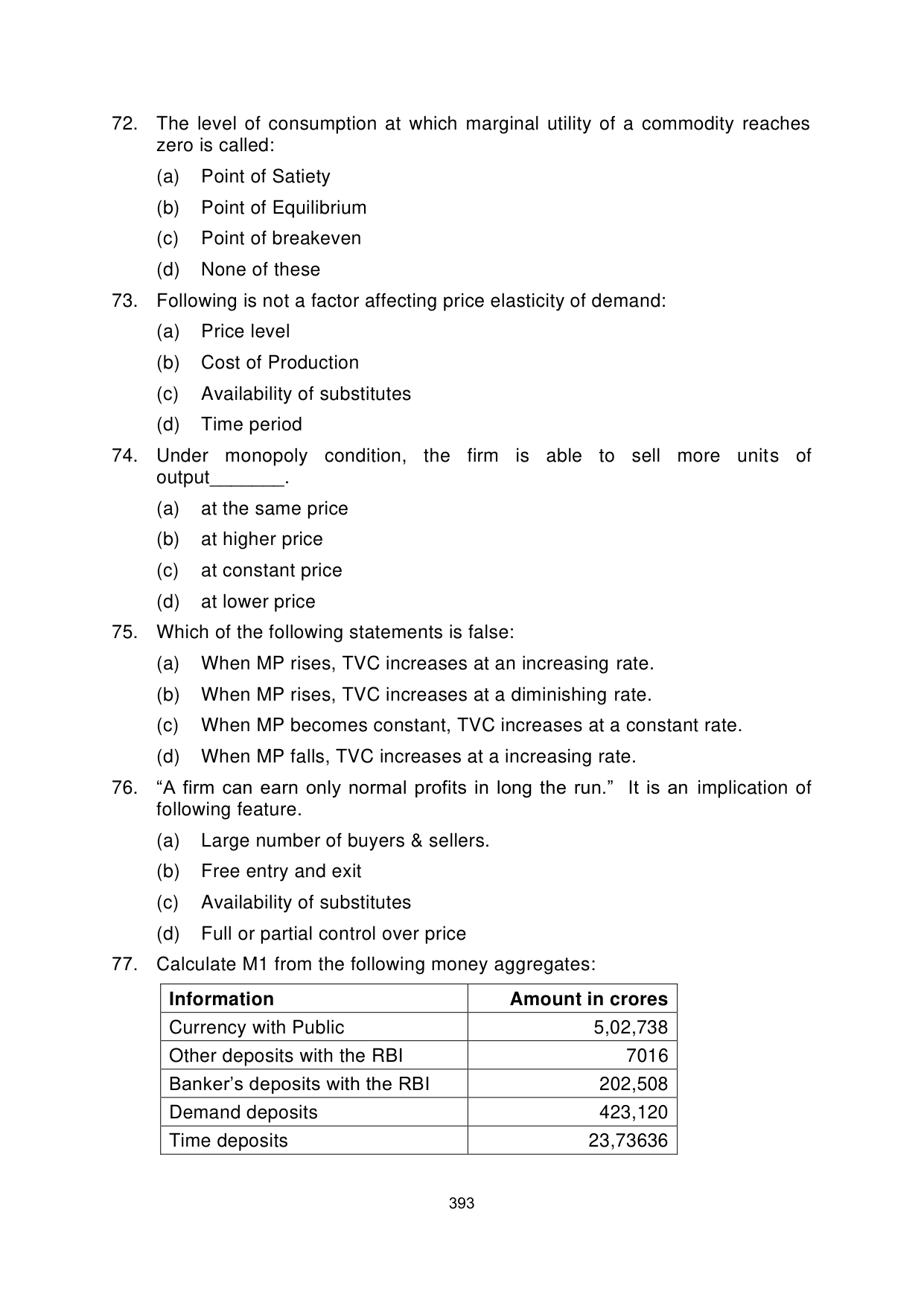 72. The level of consumption at which marginal utility of a commodity reaches zero is called:

(a) Point of Satiety

(b) Point of Equilibrium

(c) Point of breakeven

(d) None of these

73. Following is not a factor affecting price elasticity of demand:

(a) Price level

(b) Cost of Production

(c) Availability of substitutes

(d) Time period

74. Under monopoly condition, the firm is able to sell more units of output_______.

(a) at the same price

(b) at higher price

(c) at constant price

(d) at lower price

75. Which of the following statements is false:

(a) When MP rises, TVC increases at an increasing rate.

(b) When MP rises, TVC increases at a diminishing rate.

(c) When MP becomes constant, TVC increases at a constant rate.

(d) When MP falls, TVC increases at a increasing rate.

76. “A firm can earn only normal profits in long the run.” It is an implication of following feature.

(a) Large number of buyers & sellers.

(b) Free entry and exit

(c) Availability of substitutes

(d) Full or partial control over price

77. Calculate M1 from the following money aggregates:

| Information | Amount in crores |
|---|---|
| Currency with Public | 5,02,738 |
| Other deposits with the RBI | 7016 |
| Banker’s deposits with the RBI | 202,508 |
| Demand deposits | 423,120 |
| Time deposits | 23,73636 |

393